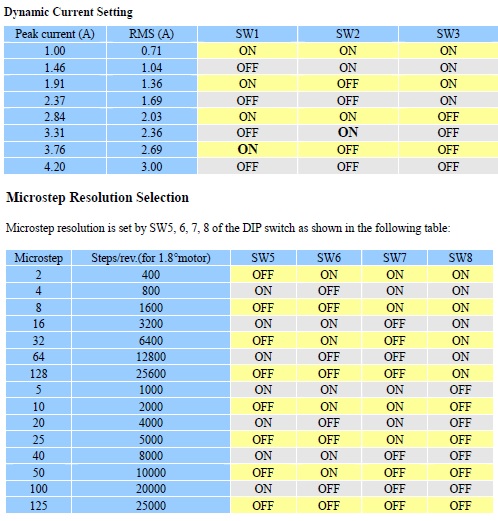 Dynamic Current Setting

| Peak current (A) | RMS (A) | SW1 | SW2 | SW3 |
|---|---|---|---|---|
| 1.00 | 0.71 | ON | ON | ON |
| 1.46 | 1.04 | OFF | ON | ON |
| 1.91 | 1.36 | ON | OFF | ON |
| 2.37 | 1.69 | OFF | OFF | ON |
| 2.84 | 2.03 | ON | ON | OFF |
| 3.31 | 2.36 | OFF | ON | OFF |
| 3.76 | 2.69 | ON | OFF | OFF |
| 4.20 | 3.00 | OFF | OFF | OFF |

Microstep Resolution Selection

Microstep resolution is set by SW5, 6, 7, 8 of the DIP switch as shown in the following table:

| Microstep | Steps/rev.(for 1.8°motor) | SW5 | SW6 | SW7 | SW8 |
|---|---|---|---|---|---|
| 2 | 400 | OFF | ON | ON | ON |
| 4 | 800 | ON | OFF | ON | ON |
| 8 | 1600 | OFF | OFF | ON | ON |
| 16 | 3200 | ON | ON | OFF | ON |
| 32 | 6400 | OFF | ON | OFF | ON |
| 64 | 12800 | ON | OFF | OFF | ON |
| 128 | 25600 | OFF | OFF | OFF | ON |
| 5 | 1000 | ON | ON | ON | OFF |
| 10 | 2000 | OFF | ON | ON | OFF |
| 20 | 4000 | ON | OFF | ON | OFF |
| 25 | 5000 | OFF | OFF | ON | OFF |
| 40 | 8000 | ON | ON | OFF | OFF |
| 50 | 10000 | OFF | ON | OFF | OFF |
| 100 | 20000 | ON | OFF | OFF | OFF |
| 125 | 25000 | OFF | OFF | OFF | OFF |